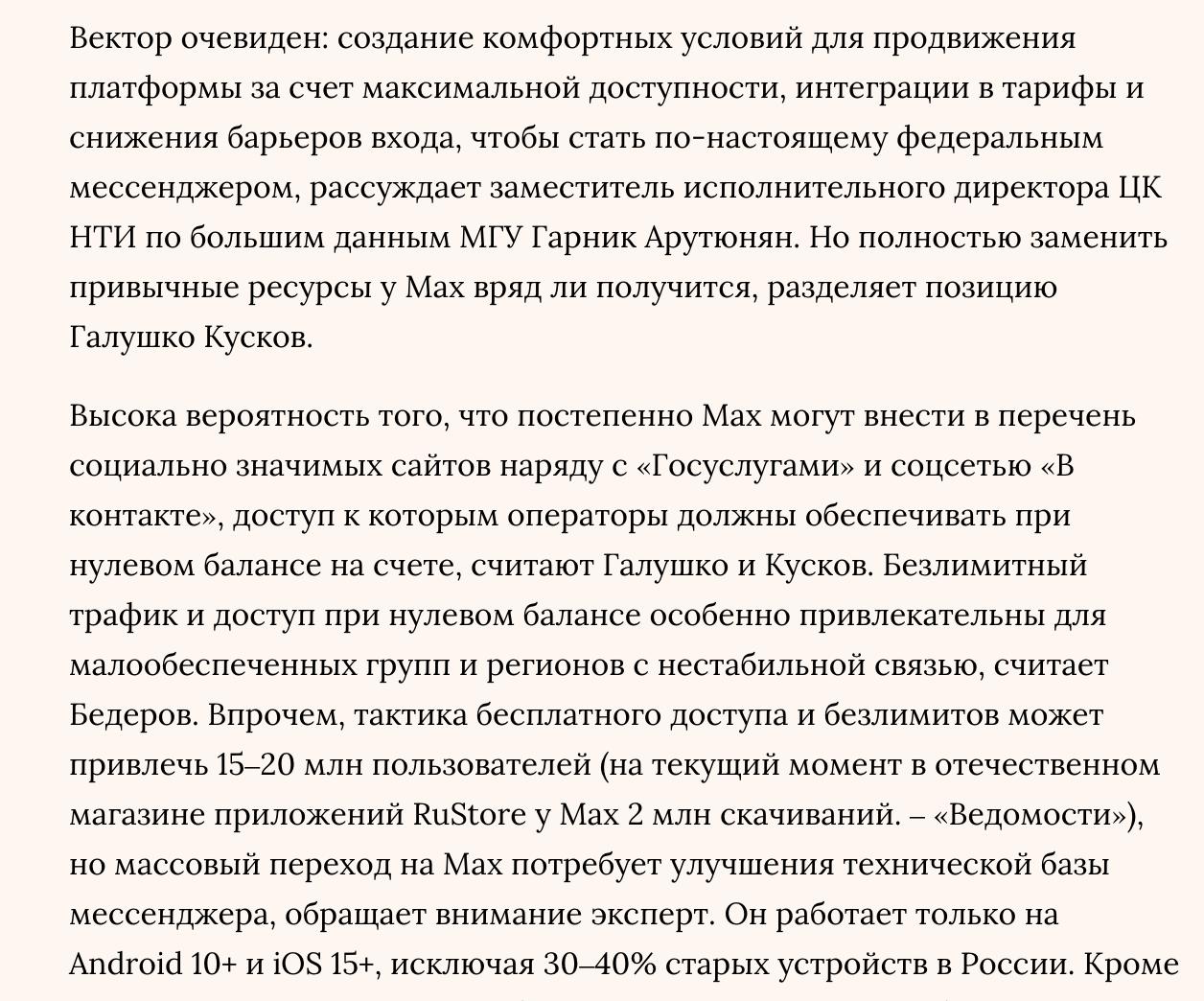 Вектор очевиден: создание комфортных условий для продвижения платформы за счет максимальной доступности, интеграции в тарифы и снижения барьеров входа, чтобы стать по-настоящему федеральным мессенджером, рассуждает заместитель исполнительного директора ЦК НТИ по большим данным МГУ Гарник Арутюнян. Но полностью заменить привычные ресурсы у Max вряд ли получится, разделяет позицию Галушко Кусков.

Высока вероятность того, что постепенно Max могут внести в перечень социально значимых сайтов наряду с «Госуслугами» и соцсетью «В контакте», доступ к которым операторы должны обеспечивать при нулевом балансе на счете, считают Галушко и Кусков. Безлимитный трафик и доступ при нулевом балансе особенно привлекательны для малообеспеченных групп и регионов с нестабильной связью, считает Бедеров. Впрочем, тактика бесплатного доступа и безлимитов может привлечь 15–20 млн пользователей (на текущий момент в отечественном магазине приложений RuStore у Max 2 млн скачиваний. – «Ведомости»), но массовый переход на Max потребует улучшения технической базы мессенджера, обращает внимание эксперт. Он работает только на Android 10+ и iOS 15+, исключая 30–40% старых устройств в России. Кроме